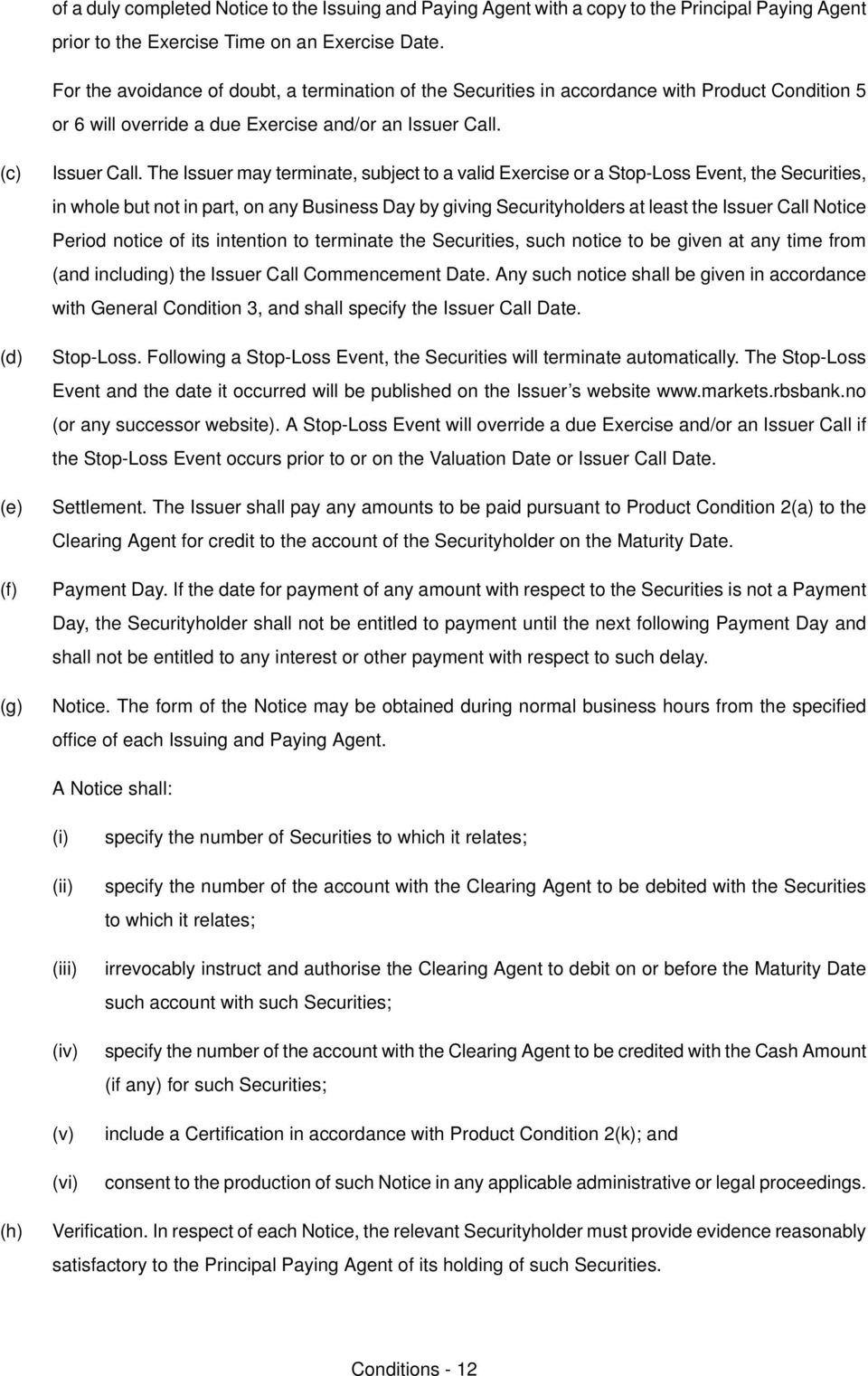 of a duly completed Notice to the Issuing and Paying Agent with a copy to the Principal Paying Agent prior to the Exercise Time on an Exercise Date.

For the avoidance of doubt, a termination of the Securities in accordance with Product Condition 5 or 6 will override a due Exercise and/or an Issuer Call.

(c) Issuer Call. The Issuer may terminate, subject to a valid Exercise or a Stop-Loss Event, the Securities, in whole but not in part, on any Business Day by giving Securityholders at least the Issuer Call Notice Period notice of its intention to terminate the Securities, such notice to be given at any time from (and including) the Issuer Call Commencement Date. Any such notice shall be given in accordance with General Condition 3, and shall specify the Issuer Call Date.

(d) Stop-Loss. Following a Stop-Loss Event, the Securities will terminate automatically. The Stop-Loss Event and the date it occurred will be published on the Issuer's website www.markets.rbsbank.no (or any successor website). A Stop-Loss Event will override a due Exercise and/or an Issuer Call if the Stop-Loss Event occurs prior to or on the Valuation Date or Issuer Call Date.

(e) Settlement. The Issuer shall pay any amounts to be paid pursuant to Product Condition 2(a) to the Clearing Agent for credit to the account of the Securityholder on the Maturity Date.

(f) Payment Day. If the date for payment of any amount with respect to the Securities is not a Payment Day, the Securityholder shall not be entitled to payment until the next following Payment Day and shall not be entitled to any interest or other payment with respect to such delay.

(g) Notice. The form of the Notice may be obtained during normal business hours from the specified office of each Issuing and Paying Agent.

A Notice shall:

(i) specify the number of Securities to which it relates;

(ii) specify the number of the account with the Clearing Agent to be debited with the Securities to which it relates;

(iii) irrevocably instruct and authorise the Clearing Agent to debit on or before the Maturity Date such account with such Securities;

(iv) specify the number of the account with the Clearing Agent to be credited with the Cash Amount (if any) for such Securities;

(v) include a Certification in accordance with Product Condition 2(k); and

(vi) consent to the production of such Notice in any applicable administrative or legal proceedings.

(h) Verification. In respect of each Notice, the relevant Securityholder must provide evidence reasonably satisfactory to the Principal Paying Agent of its holding of such Securities.

Conditions - 12